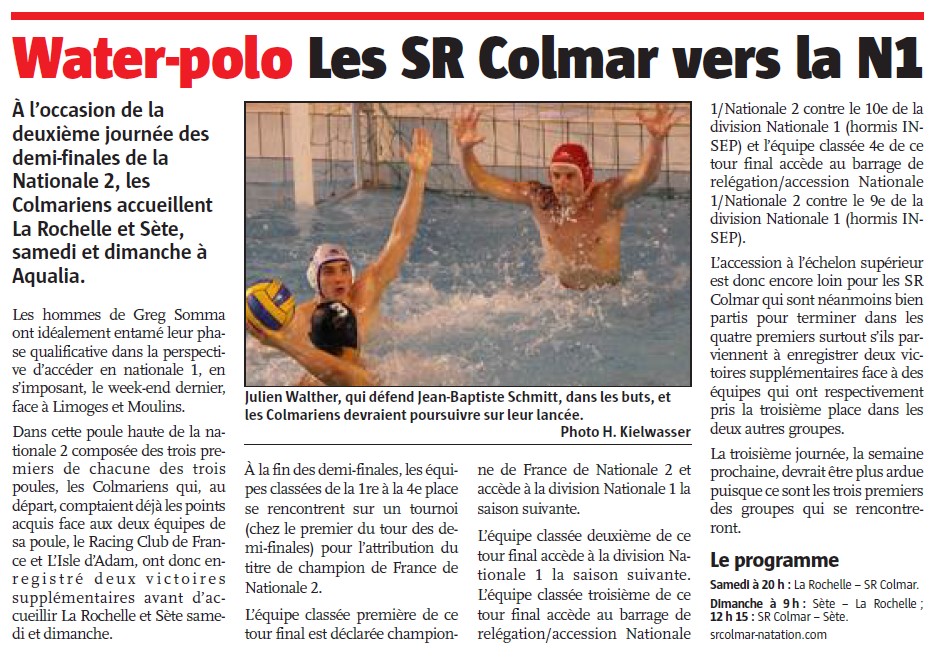 Water-polo Les SR Colmar vers la N1

À l'occasion de la deuxième journée des demi-finales de la Nationale 2, les Colmariens accueillent La Rochelle et Sète, samedi et dimanche à Aqualia.

Les hommes de Greg Somma ont idéalement entamé leur phase qualificative dans la perspective d'accéder en nationale 1, en s'imposant, le week-end dernier, face à Limoges et Moulins.

Dans cette poule haute de la nationale 2 composée des trois premiers de chacune des trois poules, les Colmariens qui, au départ, comptaient déjà les points acquis face aux deux équipes de sa poule, le Racing Club de France et L'Isle d'Adam, ont donc enregistré deux victoires supplémentaires avant d'accueillir La Rochelle et Sète samedi et dimanche.

Julien Walther, qui défend Jean-Baptiste Schmitt, dans les buts, et les Colmariens devraient poursuivre sur leur lancée.
Photo H. Kielwasser

À la fin des demi-finales, les équipes classées de la 1re à la 4e place se rencontrent sur un tournoi (chez le premier du tour des demi-finales) pour l'attribution du titre de champion de France de Nationale 2.

L'équipe classée première de ce tour final est déclarée championne de France de Nationale 2 et accède à la division Nationale 1 la saison suivante.

L'équipe classée deuxième de ce tour final accède à la division Nationale 1 la saison suivante. L'équipe classée troisième de ce tour final accède au barrage de relégation/accession Nationale 1/Nationale 2 contre le 10e de la division Nationale 1 (hormis INSEP) et l'équipe classée 4e de ce tour final accède au barrage de relégation/accession Nationale 1/Nationale 2 contre le 9e de la division Nationale 1 (hormis INSEP).

L'accession à l'échelon supérieur est donc encore loin pour les SR Colmar qui sont néanmoins bien partis pour terminer dans les quatre premiers surtout s'ils parviennent à enregistrer deux victoires supplémentaires face à des équipes qui ont respectivement pris la troisième place dans les deux autres groupes.

La troisième journée, la semaine prochaine, devrait être plus ardue puisque ce sont les trois premiers des groupes qui se rencontreront.

Le programme
Samedi à 20 h : La Rochelle – SR Colmar.
Dimanche à 9 h : Sète – La Rochelle ; 12 h 15 : SR Colmar – Sète.
srcolmar-natation.com